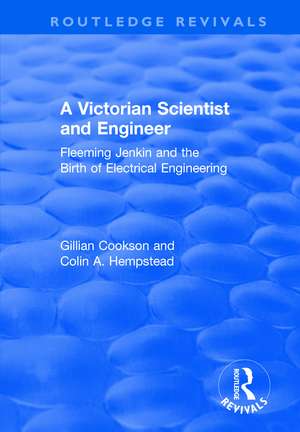 ROUTLEDGE REVIVALS

A Victorian Scientist and Engineer

Fleeming Jenkin and the Birth of Electrical Engineering

Gillian Cookson and Colin A. Hempstead

ROUTLEDGE
REVIVALS